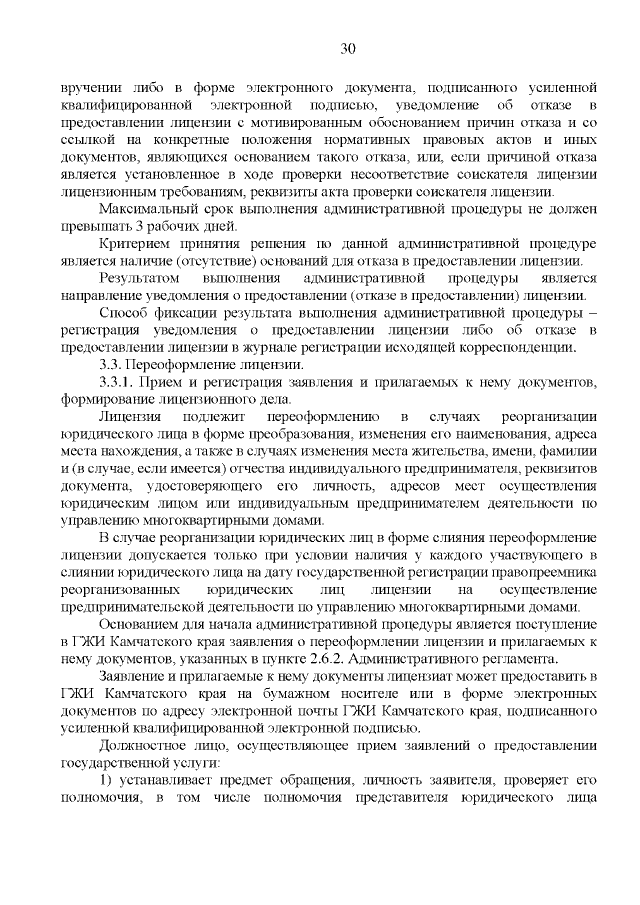 30

вручении либо в форме электронного документа, подписанного усиленной квалифицированной электронной подписью, уведомление об отказе в предоставлении лицензии с мотивированным обоснованием причин отказа и со ссылкой на конкретные положения нормативных правовых актов и иных документов, являющихся основанием такого отказа, или, если причиной отказа является установленное в ходе проверки несоответствие соискателя лицензии лицензионным требованиям, реквизиты акта проверки соискателя лицензии.

Максимальный срок выполнения административной процедуры не должен превышать 3 рабочих дней.

Критерием принятия решения по данной административной процедуре является наличие (отсутствие) оснований для отказа в предоставлении лицензии.

Результатом выполнения административной процедуры является направление уведомления о предоставлении (отказе в предоставлении) лицензии.

Способ фиксации результата выполнения административной процедуры – регистрация уведомления о предоставлении лицензии либо об отказе в предоставлении лицензии в журнале регистрации исходящей корреспонденции.

3.3. Переоформление лицензии.

3.3.1. Прием и регистрация заявления и прилагаемых к нему документов, формирование лицензионного дела.

Лицензия подлежит переоформлению в случаях реорганизации юридического лица в форме преобразования, изменения его наименования, адреса места нахождения, а также в случаях изменения места жительства, имени, фамилии и (в случае, если имеется) отчества индивидуального предпринимателя, реквизитов документа, удостоверяющего его личность, адресов мест осуществления юридическим лицом или индивидуальным предпринимателем деятельности по управлению многоквартирными домами.

В случае реорганизации юридических лиц в форме слияния переоформление лицензии допускается только при условии наличия у каждого участвующего в слиянии юридического лица на дату государственной регистрации правопреемника реорганизованных юридических лиц лицензии на осуществление предпринимательской деятельности по управлению многоквартирными домами.

Основанием для начала административной процедуры является поступление в ГЖИ Камчатского края заявления о переоформлении лицензии и прилагаемых к нему документов, указанных в пункте 2.6.2. Административного регламента.

Заявление и прилагаемые к нему документы лицензиат может предоставить в ГЖИ Камчатского края на бумажном носителе или в форме электронных документов по адресу электронной почты ГЖИ Камчатского края, подписанного усиленной квалифицированной электронной подписью.

Должностное лицо, осуществляющее прием заявлений о предоставлении государственной услуги:

1) устанавливает предмет обращения, личность заявителя, проверяет его полномочия, в том числе полномочия представителя юридического лица